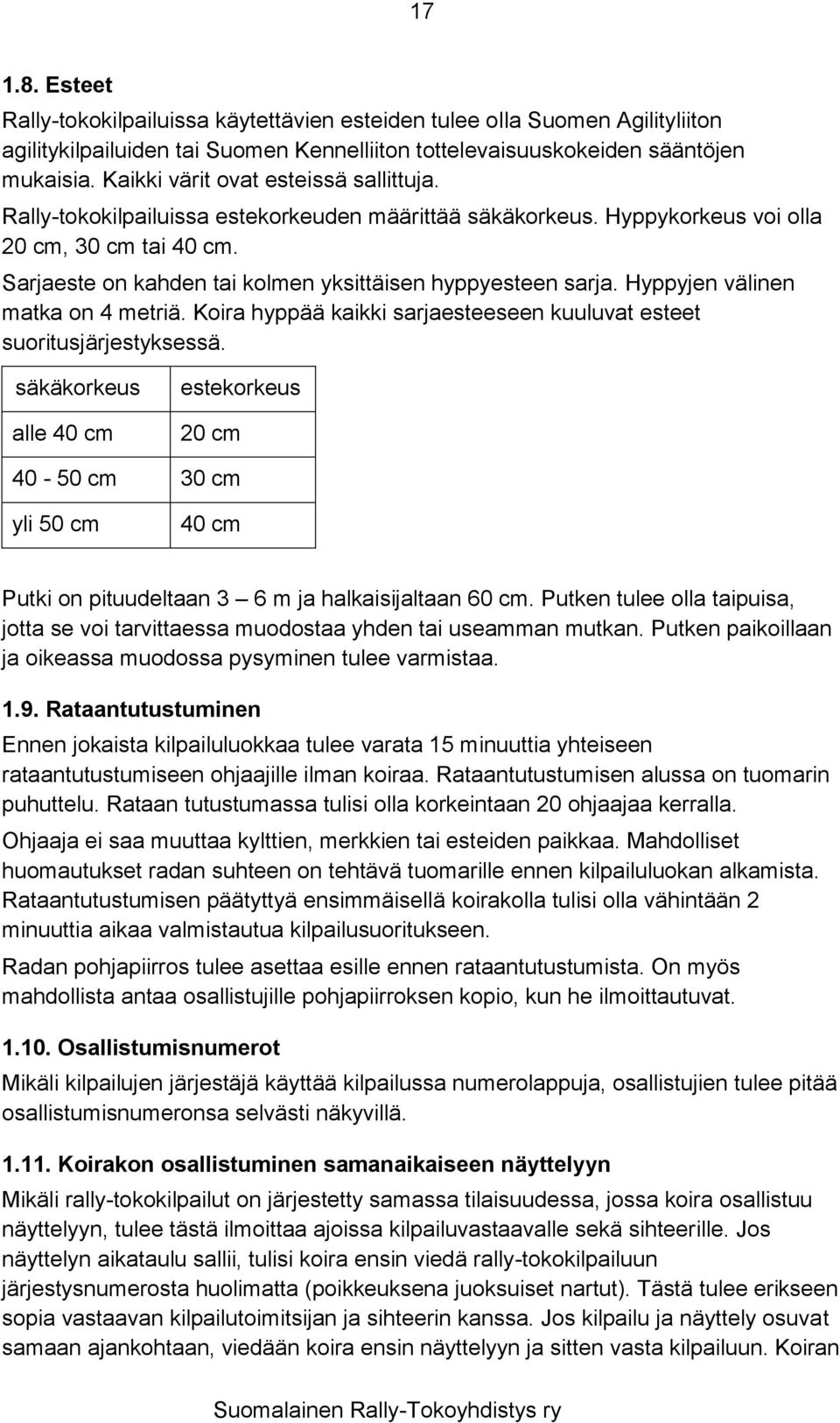 17

1.8. Esteet

Rally-tokokilpailuissa käytettävien esteiden tulee olla Suomen Agilityliiton agilitykilpailuiden tai Suomen Kennelliiton tottelevaisuuskokeiden sääntöjen mukaisia. Kaikki värit ovat esteissä sallittuja.

Rally-tokokilpailuissa estekorkeuden määrittää säkäkorkeus. Hyppykorkeus voi olla 20 cm, 30 cm tai 40 cm.

Sarjaeste on kahden tai kolmen yksittäisen hyppyesteen sarja. Hyppyjen välinen matka on 4 metriä. Koira hyppää kaikki sarjaesteeseen kuuluvat esteet suoritusjärjestyksessä.

| säkäkorkeus | estekorkeus |
|---|---|
| alle 40 cm | 20 cm |
| 40 - 50 cm | 30 cm |
| yli 50 cm | 40 cm |

Putki on pituudeltaan 3 – 6 m ja halkaisijaltaan 60 cm. Putken tulee olla taipuisa, jotta se voi tarvittaessa muodostaa yhden tai useamman mutkan. Putken paikoillaan ja oikeassa muodossa pysyminen tulee varmistaa.

1.9. Rataantutustuminen

Ennen jokaista kilpailuluokkaa tulee varata 15 minuuttia yhteiseen rataantutustumiseen ohjaajille ilman koiraa. Rataantutustumisen alussa on tuomarin puhuttelu. Rataan tutustumassa tulisi olla korkeintaan 20 ohjaajaa kerralla.

Ohjaaja ei saa muuttaa kylttien, merkkien tai esteiden paikkaa. Mahdolliset huomautukset radan suhteen on tehtävä tuomarille ennen kilpailuluokan alkamista. Rataantutustumisen päätyttyä ensimmäisellä koirakolla tulisi olla vähintään 2 minuuttia aikaa valmistautua kilpailusuoritukseen.

Radan pohjapiirros tulee asettaa esille ennen rataantutustumista. On myös mahdollista antaa osallistujille pohjapiirroksen kopio, kun he ilmoittautuvat.

1.10. Osallistumisnumerot

Mikäli kilpailujen järjestäjä käyttää kilpailussa numerolappuja, osallistujien tulee pitää osallistumisnumeronsa selvästi näkyvillä.

1.11. Koirakon osallistuminen samanaikaiseen näyttelyyn

Mikäli rally-tokokilpailut on järjestetty samassa tilaisuudessa, jossa koira osallistuu näyttelyyn, tulee tästä ilmoittaa ajoissa kilpailuvastaavalle sekä sihteerille. Jos näyttelyn aikataulu sallii, tulisi koira ensin viedä rally-tokokilpailuun järjestysnumerosta huolimatta (poikkeuksena juoksuiset nartut). Tästä tulee erikseen sopia vastaavan kilpailutoimitsijan ja sihteerin kanssa. Jos kilpailu ja näyttely osuvat samaan ajankohtaan, viedään koira ensin näyttelyyn ja sitten vasta kilpailuun. Koiran

Suomalainen Rally-Tokoyhdistys ry